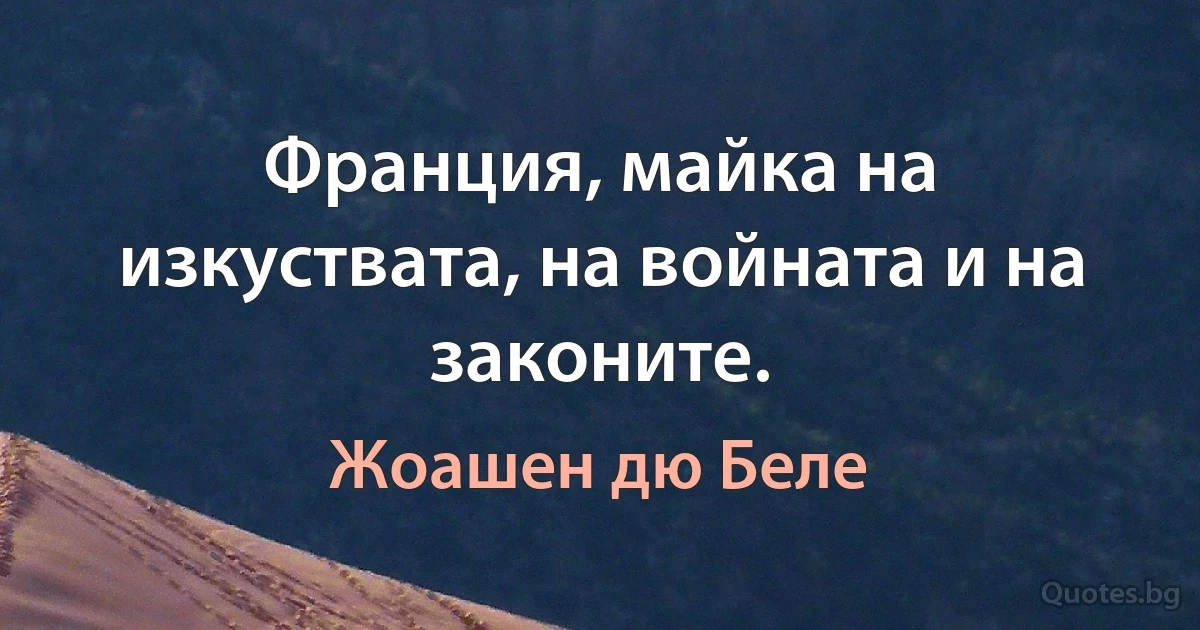 Франция, майка на изкуствата, на войната и на законите.

Жоашен дю Беле

Quotes.bg